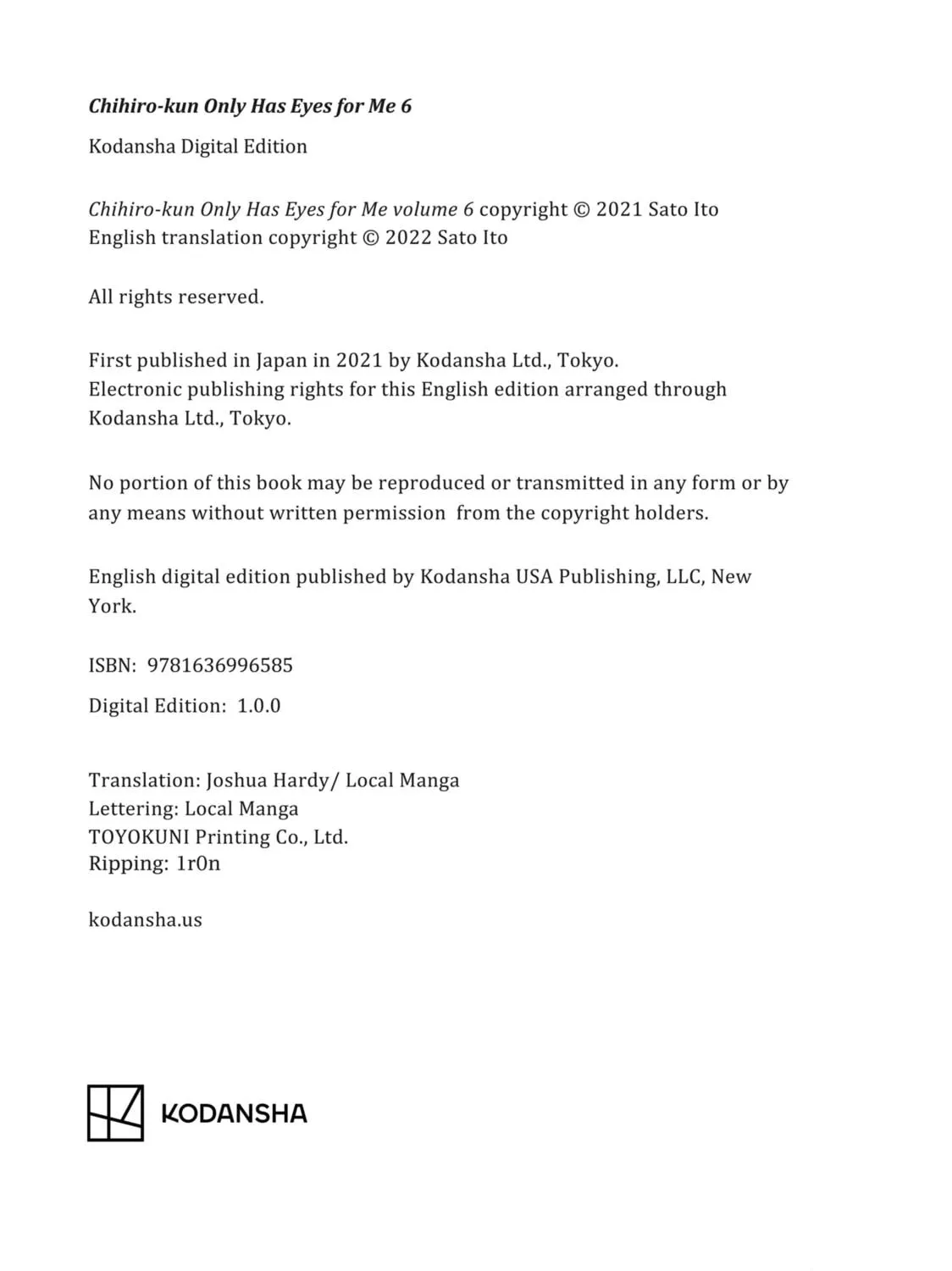 Chihiro-kun Only Has Eyes for Me 6

Kodansha Digital Edition

Chihiro-kun Only Has Eyes for Me volume 6 copyright © 2021 Sato Ito
English translation copyright © 2022 Sato Ito

All rights reserved.

First published in Japan in 2021 by Kodansha Ltd., Tokyo.
Electronic publishing rights for this English edition arranged through Kodansha Ltd., Tokyo.

No portion of this book may be reproduced or transmitted in any form or by any means without written permission from the copyright holders.

English digital edition published by Kodansha USA Publishing, LLC, New York.

ISBN: 9781636996585

Digital Edition: 1.0.0

Translation: Joshua Hardy/ Local Manga
Lettering: Local Manga
TOYOKUNI Printing Co., Ltd.
Ripping: 1r0n

kodansha.us

KODANSHA